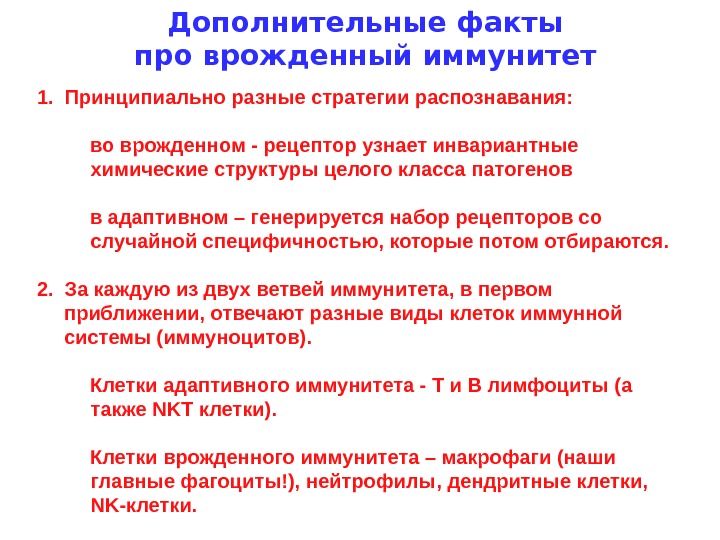 Дополнительные факты про врожденный иммунитет

1. Принципиально разные стратегии распознавания:

во врожденном - рецептор узнает инвариантные химические структуры целого класса патогенов

в адаптивном – генерируется набор рецепторов со случайной специфичностью, которые потом отбираются.

2. За каждую из двух ветвей иммунитета, в первом приближении, отвечают разные виды клеток иммунной системы (иммуноцитов).

Клетки адаптивного иммунитета - Т и В лимфоциты (а также NKT клетки).

Клетки врожденного иммунитета – макрофаги (наши главные фагоциты!), нейтрофилы, дендритные клетки, NK-клетки.